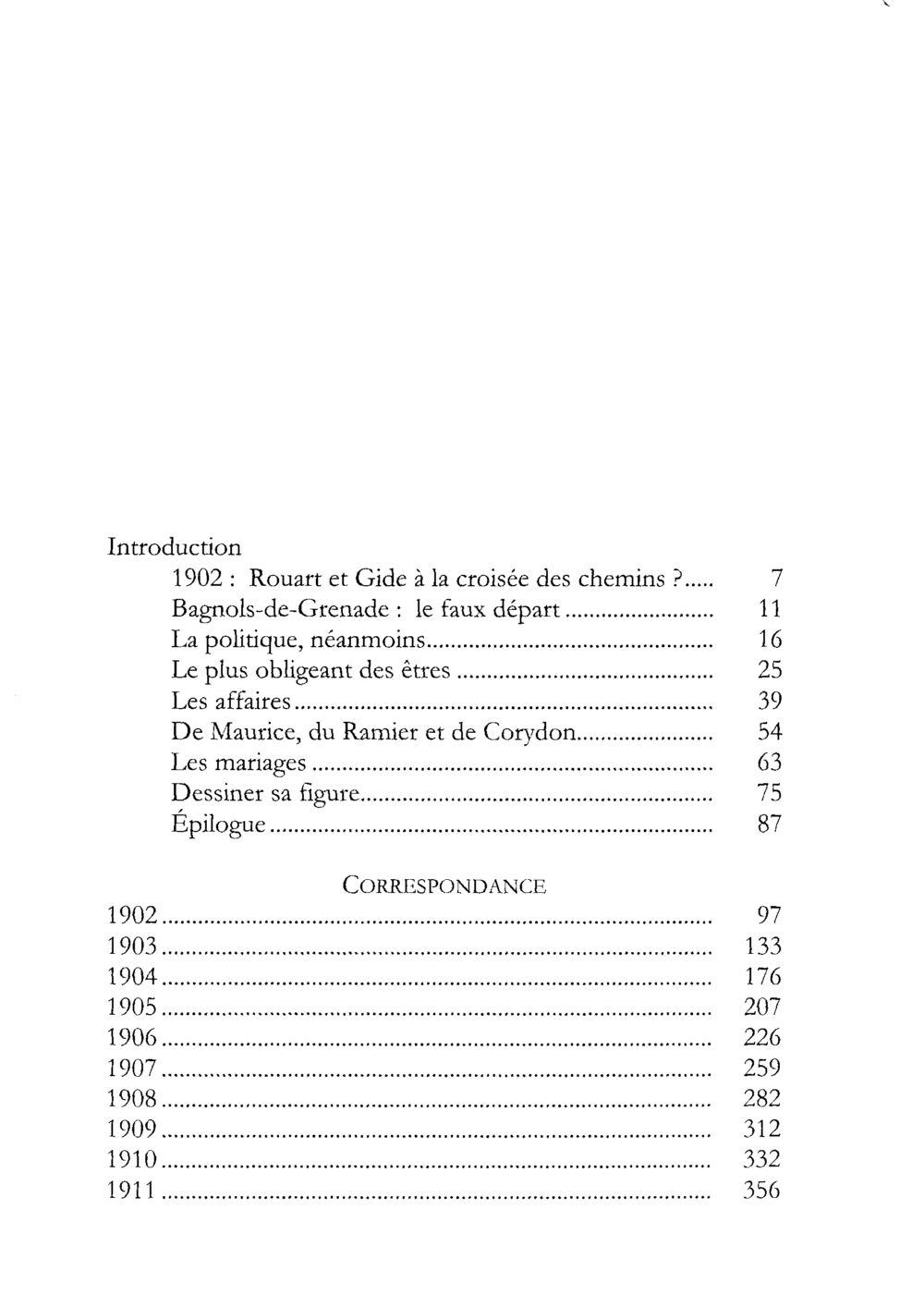 Introduction
1902 : Rouart et Gide à la croisée des chemins ? 7
Bagnols-de-Grenade : le faux départ 11
La politique, néanmoins 16
Le plus obligeant des êtres 25
Les affaires 39
De Maurice, du Ramier et de Corydon 54
Les mariages 63
Dessiner sa figure 75
Épilogue 87

CORRESPONDANCE
1902 97
1903 133
1904 176
1905 207
1906 226
1907 259
1908 282
1909 312
1910 332
1911 356